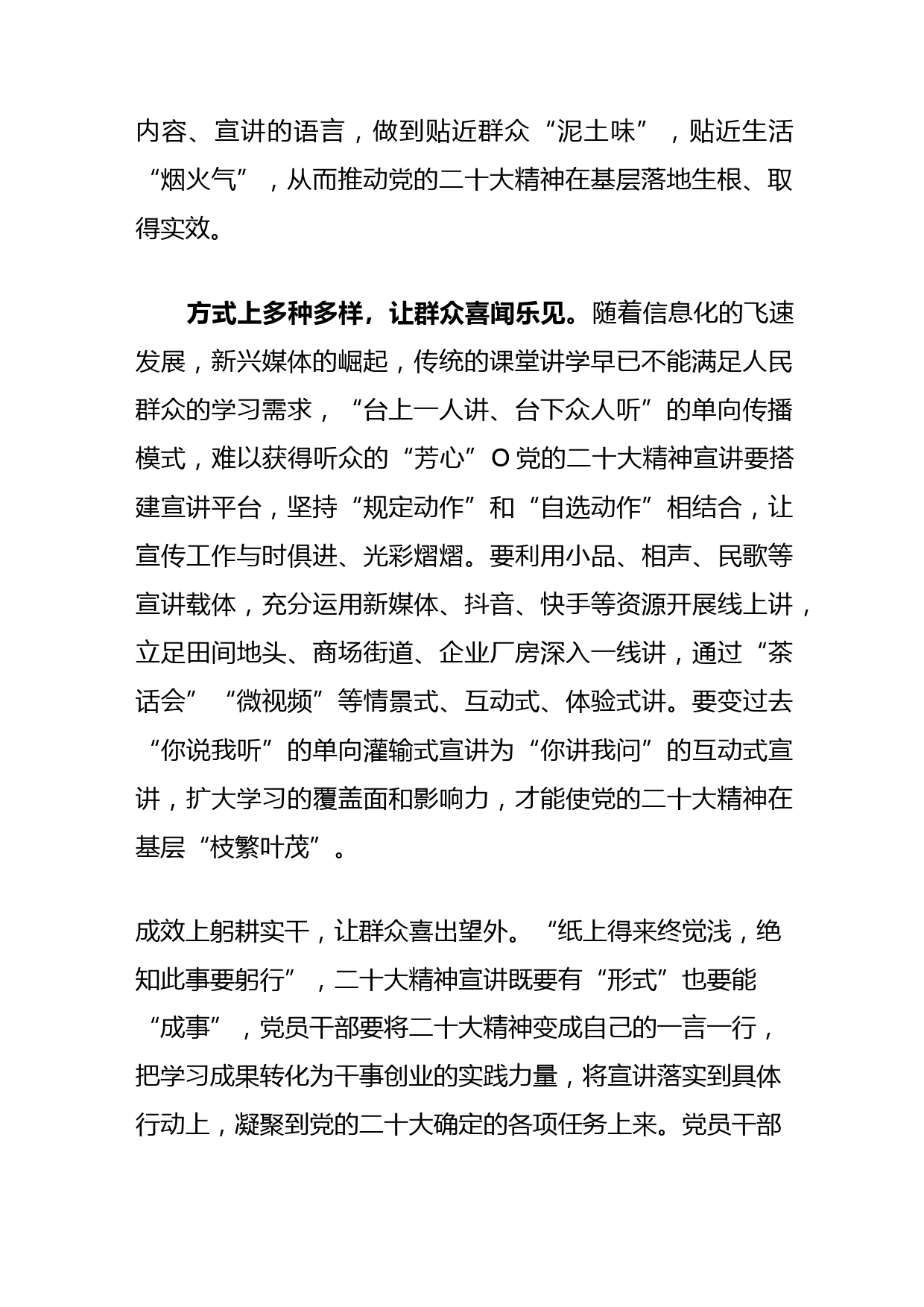 内容、宣讲的语言，做到贴近群众“泥土味”，贴近生活“烟火气”，从而推动党的二十大精神在基层落地生根、取得实效。

方式上多种多样，让群众喜闻乐见。随着信息化的飞速发展，新兴媒体的崛起，传统的课堂讲学早已不能满足人民群众的学习需求，“台上一人讲、台下众人听”的单向传播模式，难以获得听众的“芳心”O党的二十大精神宣讲要搭建宣讲平台，坚持“规定动作”和“自选动作”相结合，让宣传工作与时俱进、光彩熠熠。要利用小品、相声、民歌等宣讲载体，充分运用新媒体、抖音、快手等资源开展线上讲，立足田间地头、商场街道、企业厂房深入一线讲，通过“茶话会”“微视频”等情景式、互动式、体验式讲。要变过去“你说我听”的单向灌输式宣讲为“你讲我问”的互动式宣讲，扩大学习的覆盖面和影响力，才能使党的二十大精神在基层“枝繁叶茂”。

成效上躬耕实干，让群众喜出望外。“纸上得来终觉浅，绝知此事要躬行”，二十大精神宣讲既要有“形式”也要能“成事”，党员干部要将二十大精神变成自己的一言一行，把学习成果转化为干事创业的实践力量，将宣讲落实到具体行动上，凝聚到党的二十大确定的各项任务上来。党员干部